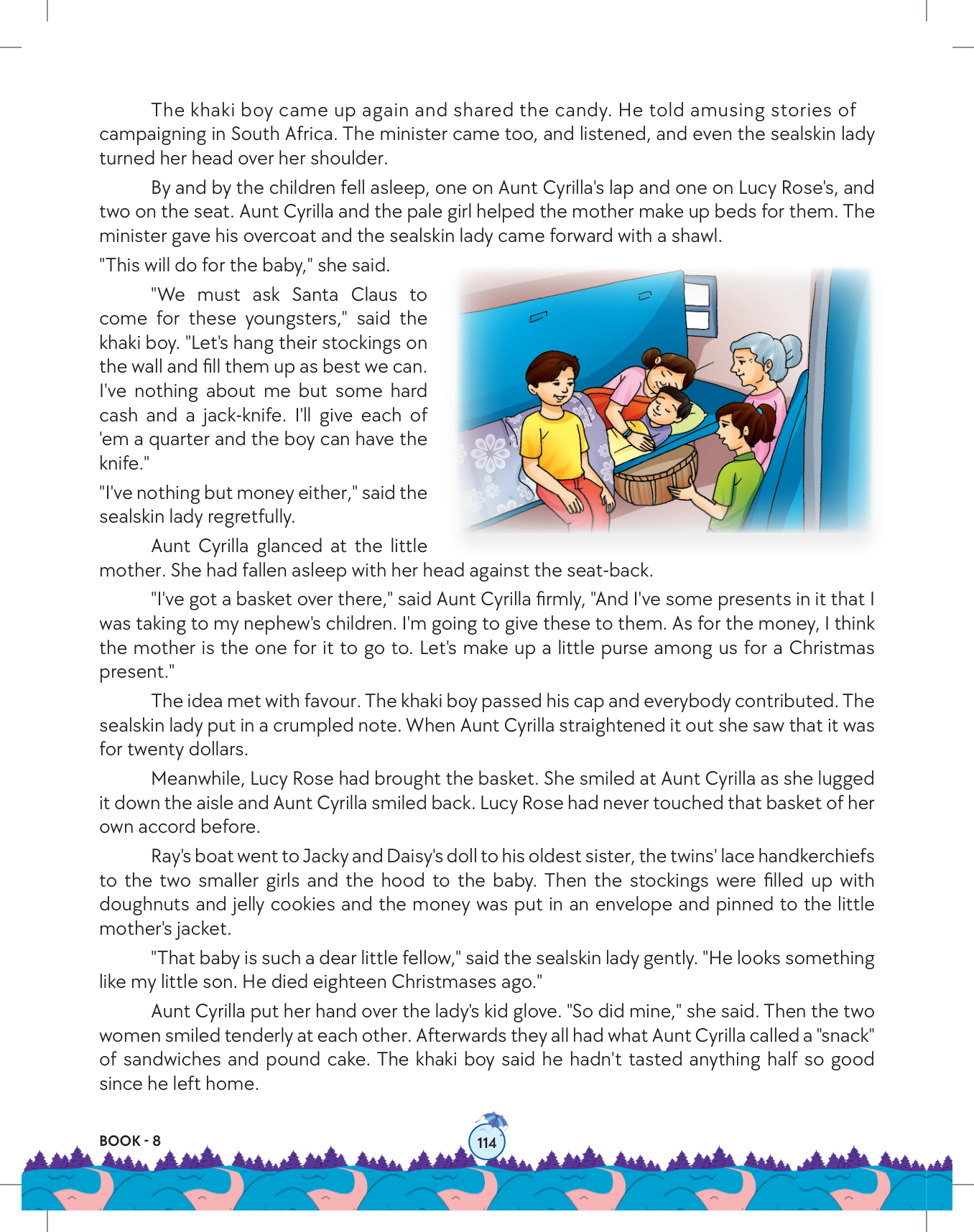 The khaki boy came up again and shared the candy. He told amusing stories of campaigning in South Africa. The minister came too, and listened, and even the sealskin lady turned her head over her shoulder.

By and by the children fell asleep, one on Aunt Cyrilla's lap and one on Lucy Rose's, and two on the seat. Aunt Cyrilla and the pale girl helped the mother make up beds for them. The minister gave his overcoat and the sealskin lady came forward with a shawl.

"This will do for the baby," she said.

"We must ask Santa Claus to come for these youngsters," said the khaki boy. "Let's hang their stockings on the wall and fill them up as best we can. I've nothing about me but some hard cash and a jack-knife. I'll give each of 'em a quarter and the boy can have the knife."

"I've nothing but money either," said the sealskin lady regretfully.

Aunt Cyrilla glanced at the little mother. She had fallen asleep with her head against the seat-back.

"I've got a basket over there," said Aunt Cyrilla firmly, "And I've some presents in it that I was taking to my nephew's children. I'm going to give these to them. As for the money, I think the mother is the one for it to go to. Let's make up a little purse among us for a Christmas present."

The idea met with favour. The khaki boy passed his cap and everybody contributed. The sealskin lady put in a crumpled note. When Aunt Cyrilla straightened it out she saw that it was for twenty dollars.

Meanwhile, Lucy Rose had brought the basket. She smiled at Aunt Cyrilla as she lugged it down the aisle and Aunt Cyrilla smiled back. Lucy Rose had never touched that basket of her own accord before.

Ray's boat went to Jacky and Daisy's doll to his oldest sister, the twins' lace handkerchiefs to the two smaller girls and the hood to the baby. Then the stockings were filled up with doughnuts and jelly cookies and the money was put in an envelope and pinned to the little mother's jacket.

"That baby is such a dear little fellow," said the sealskin lady gently. "He looks something like my little son. He died eighteen Christmases ago."

Aunt Cyrilla put her hand over the lady's kid glove. "So did mine," she said. Then the two women smiled tenderly at each other. Afterwards they all had what Aunt Cyrilla called a "snack" of sandwiches and pound cake. The khaki boy said he hadn't tasted anything half so good since he left home.

BOOK - 8

114